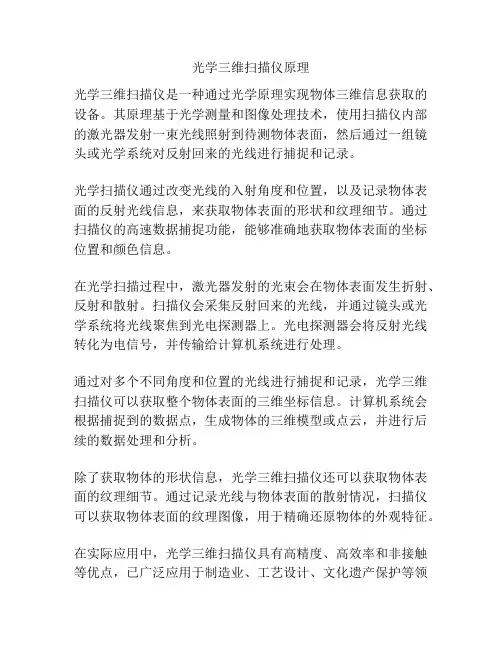 光学三维扫描仪原理

光学三维扫描仪是一种通过光学原理实现物体三维信息获取的设备。其原理基于光学测量和图像处理技术，使用扫描仪内部的激光器发射一束光线照射到待测物体表面，然后通过一组镜头或光学系统对反射回来的光线进行捕捉和记录。

光学扫描仪通过改变光线的入射角度和位置，以及记录物体表面的反射光线信息，来获取物体表面的形状和纹理细节。通过扫描仪的高速数据捕捉功能，能够准确地获取物体表面的坐标位置和颜色信息。

在光学扫描过程中，激光器发射的光束会在物体表面发生折射、反射和散射。扫描仪会采集反射回来的光线，并通过镜头或光学系统将光线聚焦到光电探测器上。光电探测器会将反射光线转化为电信号，并传输给计算机系统进行处理。

通过对多个不同角度和位置的光线进行捕捉和记录，光学三维扫描仪可以获取整个物体表面的三维坐标信息。计算机系统会根据捕捉到的数据点，生成物体的三维模型或点云，并进行后续的数据处理和分析。

除了获取物体的形状信息，光学三维扫描仪还可以获取物体表面的纹理细节。通过记录光线与物体表面的散射情况，扫描仪可以获取物体表面的纹理图像，用于精确还原物体的外观特征。

在实际应用中，光学三维扫描仪具有高精度、高效率和非接触等优点，已广泛应用于制造业、工艺设计、文化遗产保护等领